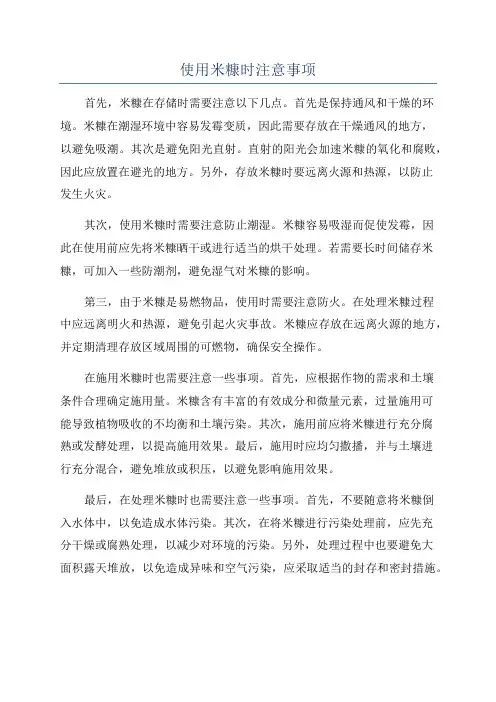 使用米糠时注意事项

首先，米糠在存储时需要注意以下几点。首先是保持通风和干燥的环境。米糠在潮湿环境中容易发霉变质，因此需要存放在干燥通风的地方，以避免吸潮。其次是避免阳光直射。直射的阳光会加速米糠的氧化和腐败，因此应放置在避光的地方。另外，存放米糠时要远离火源和热源，以防止发生火灾。

其次，使用米糠时需要注意防止潮湿。米糠容易吸湿而促使发霉，因此在使用前应先将米糠晒干或进行适当的烘干处理。若需要长时间储存米糠，可加入一些防潮剂，避免湿气对米糠的影响。

第三，由于米糠是易燃物品，使用时需要注意防火。在处理米糠过程中应远离明火和热源，避免引起火灾事故。米糠应存放在远离火源的地方，并定期清理存放区域周围的可燃物，确保安全操作。

在施用米糠时也需要注意一些事项。首先，应根据作物的需求和土壤条件合理确定施用量。米糠含有丰富的有效成分和微量元素，过量施用可能导致植物吸收的不均衡和土壤污染。其次，施用前应将米糠进行充分腐熟或发酵处理，以提高施用效果。最后，施用时应均匀撒播，并与土壤进行充分混合，避免堆放或积压，以避免影响施用效果。

最后，在处理米糠时也需要注意一些事项。首先，不要随意将米糠倒入水体中，以免造成水体污染。其次，在将米糠进行污染处理前，应先充分干燥或腐熟处理，以减少对环境的污染。另外，处理过程中也要避免大面积露天堆放，以免造成异味和空气污染，应采取适当的封存和密封措施。